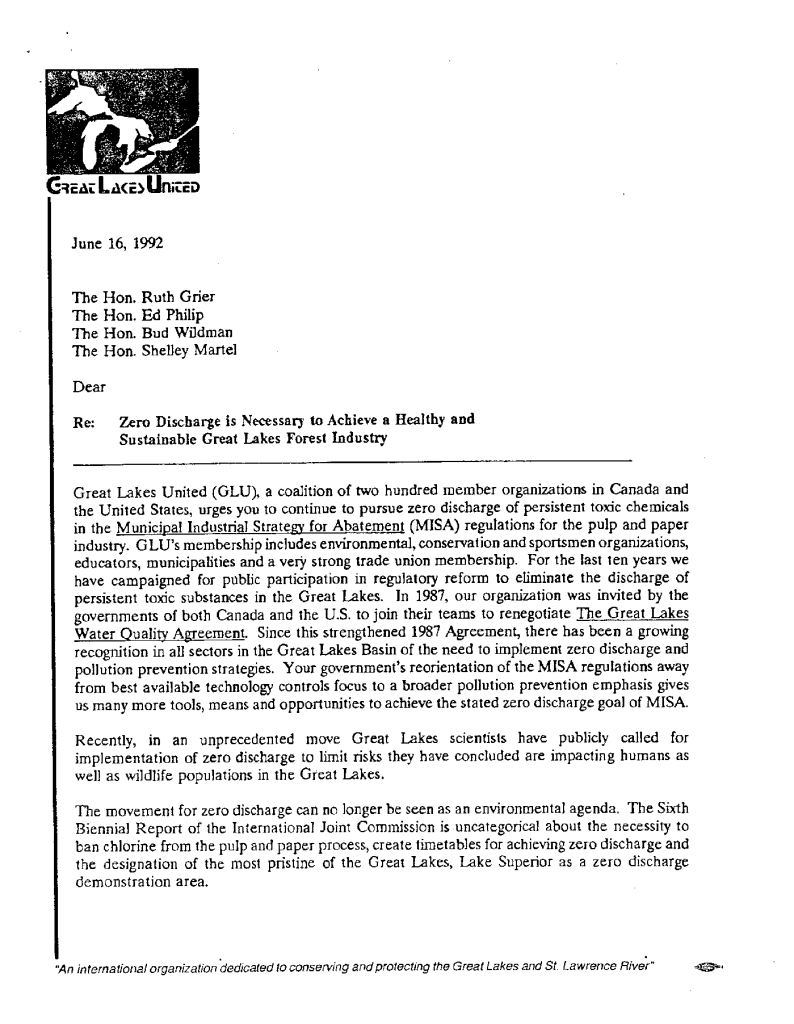 GREAT LAKES UNITED

June 16, 1992

The Hon. Ruth Grier
The Hon. Ed Philip
The Hon. Bud Wildman
The Hon. Shelley Martel

Dear

Re: Zero Discharge is Necessary to Achieve a Healthy and Sustainable Great Lakes Forest Industry

Great Lakes United (GLU), a coalition of two hundred member organizations in Canada and the United States, urges you to continue to pursue zero discharge of persistent toxic chemicals in the Municipal Industrial Strategy for Abatement (MISA) regulations for the pulp and paper industry. GLU's membership includes environmental, conservation and sportsmen organizations, educators, municipalities and a very strong trade union membership. For the last ten years we have campaigned for public participation in regulatory reform to eliminate the discharge of persistent toxic substances in the Great Lakes. In 1987, our organization was invited by the governments of both Canada and the U.S. to join their teams to renegotiate The Great Lakes Water Quality Agreement. Since this strengthened 1987 Agreement, there has been a growing recognition in all sectors in the Great Lakes Basin of the need to implement zero discharge and pollution prevention strategies. Your government's reorientation of the MISA regulations away from best available technology controls focus to a broader pollution prevention emphasis gives us many more tools, means and opportunities to achieve the stated zero discharge goal of MISA.

Recently, in an unprecedented move Great Lakes scientists have publicly called for implementation of zero discharge to limit risks they have concluded are impacting humans as well as wildlife populations in the Great Lakes.

The movement for zero discharge can no longer be seen as an environmental agenda. The Sixth Biennial Report of the International Joint Commission is uncategorical about the necessity to ban chlorine from the pulp and paper process, create timetables for achieving zero discharge and the designation of the most pristine of the Great Lakes, Lake Superior as a zero discharge demonstration area.

"An international organization dedicated to conserving and protecting the Great Lakes and St. Lawrence River"